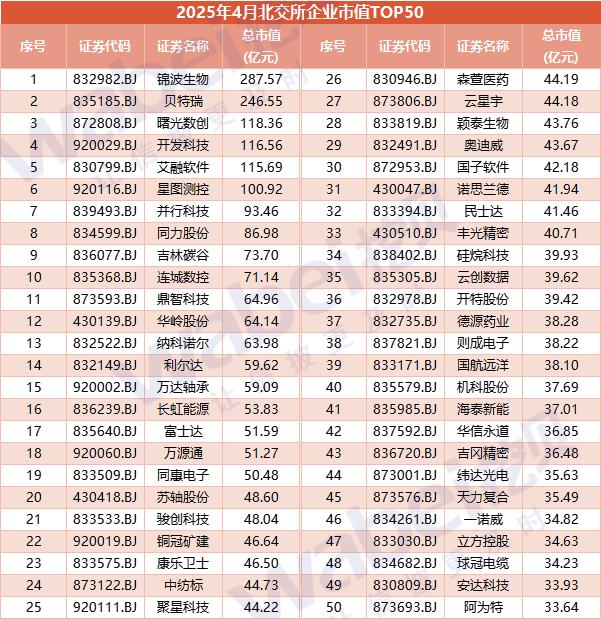 2025年4月北交所企业市值TOP50

| 序号 | 证券代码 | 证券名称 | 总市值(亿元) | 序号 | 证券代码 | 证券名称 | 总市值(亿元) |
|---|---|---|---|---|---|---|---|
| 1 | 832982.BJ | 锦波生物 | 287.57 | 26 | 830946.BJ | 森萱医药 | 44.19 |
| 2 | 835185.BJ | 贝特瑞 | 246.55 | 27 | 873806.BJ | 云星宇 | 44.18 |
| 3 | 872808.BJ | 曙光数创 | 118.36 | 28 | 833819.BJ | 颖泰生物 | 43.76 |
| 4 | 920029.BJ | 开发科技 | 116.56 | 29 | 832491.BJ | 奥迪威 | 43.67 |
| 5 | 830799.BJ | 艾融软件 | 115.69 | 30 | 872953.BJ | 国子软件 | 42.18 |
| 6 | 920116.BJ | 星图测控 | 100.92 | 31 | 430047.BJ | 诺思兰德 | 41.94 |
| 7 | 839493.BJ | 并行科技 | 93.46 | 32 | 833394.BJ | 民士达 | 41.46 |
| 8 | 834599.BJ | 同力股份 | 86.98 | 33 | 430510.BJ | 丰光精密 | 40.71 |
| 9 | 836077.BJ | 吉林碳谷 | 73.70 | 34 | 838402.BJ | 硅烷科技 | 39.93 |
| 10 | 835368.BJ | 连城数控 | 71.14 | 35 | 835305.BJ | 云创数据 | 39.62 |
| 11 | 873593.BJ | 鼎智科技 | 64.96 | 36 | 832978.BJ | 开特股份 | 39.42 |
| 12 | 430139.BJ | 华岭股份 | 64.14 | 37 | 832735.BJ | 德源药业 | 38.28 |
| 13 | 832522.BJ | 纳科诺尔 | 63.98 | 38 | 837821.BJ | 则成电子 | 38.22 |
| 14 | 832149.BJ | 利尔达 | 59.62 | 39 | 833171.BJ | 国航远洋 | 38.10 |
| 15 | 920002.BJ | 万达轴承 | 59.09 | 40 | 835579.BJ | 机科股份 | 37.69 |
| 16 | 836239.BJ | 长虹能源 | 53.83 | 41 | 835985.BJ | 海泰新能 | 37.01 |
| 17 | 835640.BJ | 富士达 | 51.59 | 42 | 837592.BJ | 华信永道 | 36.85 |
| 18 | 920060.BJ | 万源通 | 51.27 | 43 | 836720.BJ | 吉冈精密 | 36.48 |
| 19 | 833509.BJ | 同惠电子 | 50.48 | 44 | 873001.BJ | 纬达光电 | 35.63 |
| 20 | 430418.BJ | 苏轴股份 | 48.60 | 45 | 873576.BJ | 天力复合 | 35.49 |
| 21 | 833533.BJ | 骏创科技 | 48.04 | 46 | 834261.BJ | 一诺威 | 34.82 |
| 22 | 920019.BJ | 铜冠矿建 | 46.64 | 47 | 833030.BJ | 立方控股 | 34.63 |
| 23 | 833575.BJ | 康乐卫士 | 46.50 | 48 | 834682.BJ | 球冠电缆 | 34.23 |
| 24 | 873122.BJ | 中纺标 | 44.73 | 49 | 830809.BJ | 安达科技 | 33.93 |
| 25 | 920111.BJ | 聚星科技 | 44.22 | 50 | 873693.BJ | 阿为特 | 33.64 |